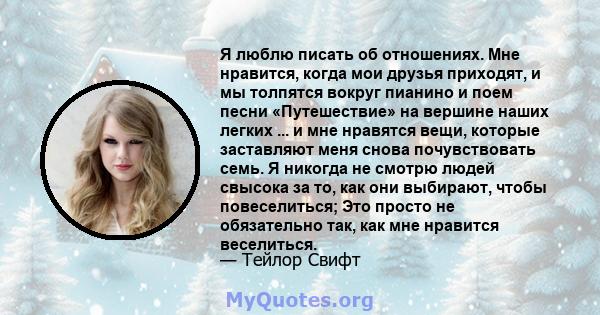 Я люблю писать об отношениях. Мне нравится, когда мои друзья приходят, и мы толпятся вокруг пианино и поем песни «Путешествие» на вершине наших легких ... и мне нравятся вещи, которые заставляют меня снова почувствовать семь. Я никогда не смотрю людей свысока за то, как они выбирают, чтобы повеселиться; Это просто не обязательно так, как мне нравится веселиться.
— Тейлор Свифт

MyQuotes.org